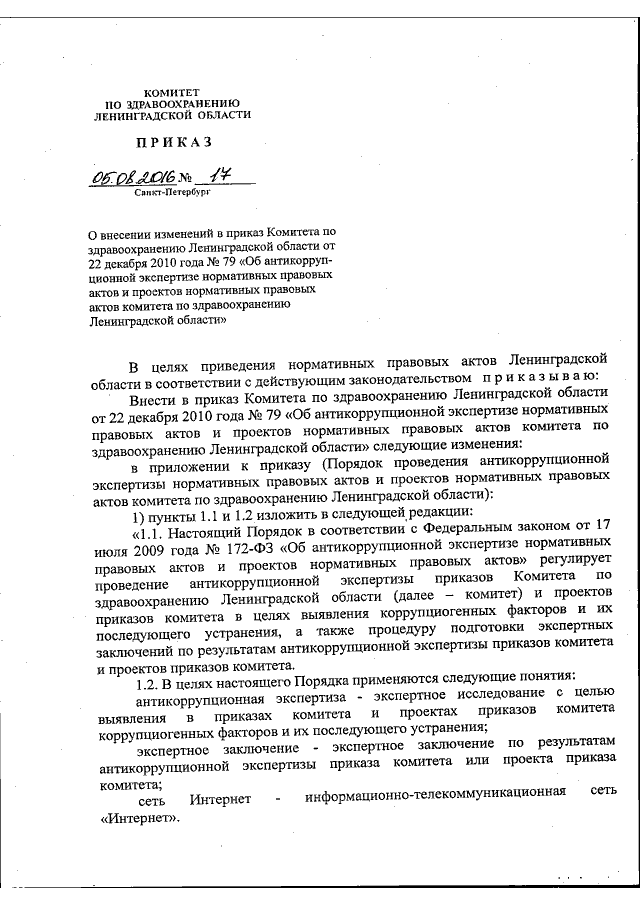 КОМИТЕТ
ПО ЗДРАВООХРАНЕНИЮ
ЛЕНИНГРАДСКОЙ ОБЛАСТИ

ПРИКАЗ

05.08.2016 № 17
Санкт-Петербург

О внесении изменений в приказ Комитета по здравоохранению Ленинградской области от 22 декабря 2010 года № 79 «Об антикоррупционной экспертизе нормативных правовых актов и проектов нормативных правовых актов комитета по здравоохранению Ленинградской области»

В целях приведения нормативных правовых актов Ленинградской области в соответствии с действующим законодательством приказываю:

Внести в приказ Комитета по здравоохранению Ленинградской области от 22 декабря 2010 года № 79 «Об антикоррупционной экспертизе нормативных правовых актов и проектов нормативных правовых актов комитета по здравоохранению Ленинградской области» следующие изменения:

в приложении к приказу (Порядок проведения антикоррупционной экспертизы нормативных правовых актов и проектов нормативных правовых актов комитета по здравоохранению Ленинградской области):

1) пункты 1.1 и 1.2 изложить в следующей редакции:

«1.1. Настоящий Порядок в соответствии с Федеральным законом от 17 июля 2009 года № 172-ФЗ «Об антикоррупционной экспертизе нормативных правовых актов и проектов нормативных правовых актов» регулирует проведение антикоррупционной экспертизы приказов Комитета по здравоохранению Ленинградской области (далее – комитет) и проектов приказов комитета в целях выявления коррупциогенных факторов и их последующего устранения, а также процедуру подготовки экспертных заключений по результатам антикоррупционной экспертизы приказов комитета и проектов приказов комитета.

1.2. В целях настоящего Порядка применяются следующие понятия:

антикоррупционная экспертиза - экспертное исследование с целью выявления в приказах комитета и проектах приказов комитета коррупциогенных факторов и их последующего устранения;

экспертное заключение - экспертное заключение по результатам антикоррупционной экспертизы приказа комитета или проекта приказа комитета;

сеть Интернет - информационно-телекоммуникационная сеть «Интернет».